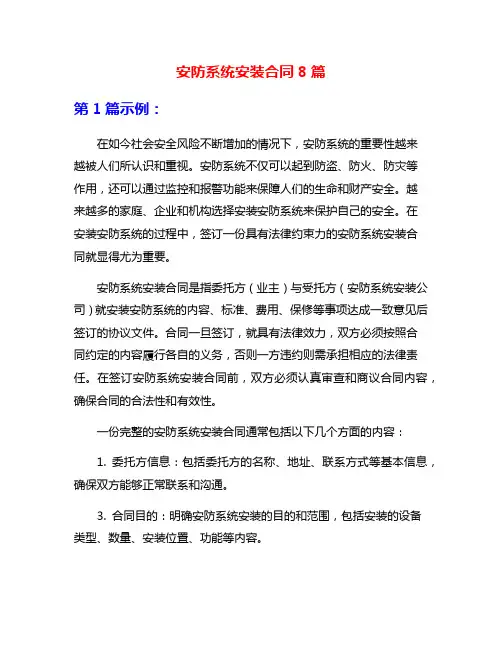 安防系统安装合同 8 篇

第 1 篇示例：

在如今社会安全风险不断增加的情况下，安防系统的重要性越来越被人们所认识和重视。安防系统不仅可以起到防盗、防火、防灾等作用，还可以通过监控和报警功能来保障人们的生命和财产安全。越来越多的家庭、企业和机构选择安装安防系统来保护自己的安全。在安装安防系统的过程中，签订一份具有法律约束力的安防系统安装合同就显得尤为重要。

安防系统安装合同是指委托方（业主）与受托方（安防系统安装公司）就安装安防系统的内容、标准、费用、保修等事项达成一致意见后签订的协议文件。合同一旦签订，就具有法律效力，双方必须按照合同约定的内容履行各自的义务，否则一方违约则需承担相应的法律责任。在签订安防系统安装合同前，双方必须认真审查和商议合同内容，确保合同的合法性和有效性。

一份完整的安防系统安装合同通常包括以下几个方面的内容：

1. 委托方信息：包括委托方的名称、地址、联系方式等基本信息，确保双方能够正常联系和沟通。

3. 合同目的：明确安防系统安装的目的和范围，包括安装的设备类型、数量、安装位置、功能等内容。